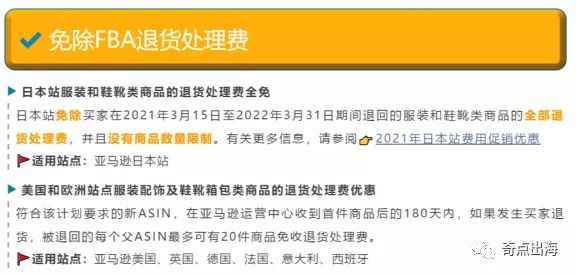 免除FBA退货处理费

日本站服装和鞋靴类商品的退货处理费全免

日本站免除买家在2021年3月15日至2022年3月31日期间退回的服装和鞋靴类商品的全部退货处理费，并且没有商品数量限制。有关更多信息，请参阅 2021年日本站费用促销优惠

适用站点：亚马逊日本站

美国和欧洲站点服装配饰及鞋靴箱包类商品的退货处理费优惠

符合该计划要求的新ASIN，在亚马逊运营中心收到首件商品后的180天内，如果发生买家退货，被退回的每个父ASIN最多可有20件商品免收退货处理费。

适用站点：亚马逊美国、英国、德国、法国、意大利、西班牙

奇点出海